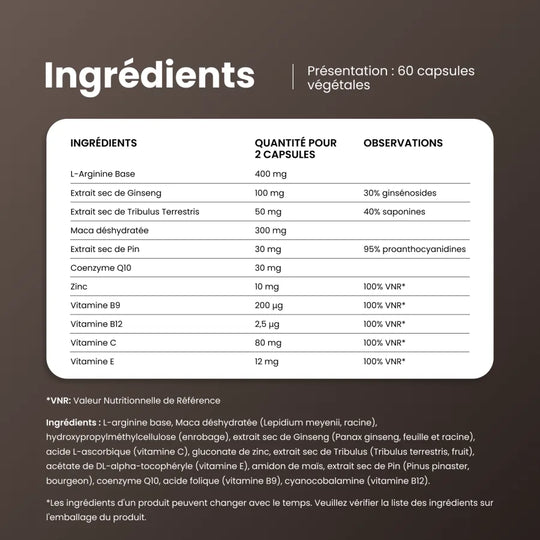 Ingrédients

Présentation : 60 capsules végétales

| INGRÉDIENTS | QUANTITÉ POUR 2 CAPSULES | OBSERVATIONS |
|---|---|---|
| L-Arginine Base | 400 mg | |
| Extrait sec de Ginseng | 100 mg | 30% ginsénosides |
| Extrait sec de Tribulus Terrestris | 50 mg | 40% saponines |
| Maca déshydratée | 300 mg | |
| Extrait sec de Pin | 30 mg | 95% proanthocyanidines |
| Coenzyme Q10 | 30 mg | |
| Zinc | 10 mg | 100% VNR* |
| Vitamine B9 | 200 µg | 100% VNR* |
| Vitamine B12 | 2,5 µg | 100% VNR* |
| Vitamine C | 80 mg | 100% VNR* |
| Vitamine E | 12 mg | 100% VNR* |

*VNR: Valeur Nutritionnelle de Référence

Ingrédients : L-arginine base, Maca déshydratée (Lepidium meyenii, racine), hydroxypropylméthylcellulose (enrobage), extrait sec de Ginseng (Panax ginseng, feuille et racine), acide L-ascorbique (vitamine C), gluconate de zinc, extrait sec de Tribulus (Tribulus terrestris, fruit), acétate de DL-alpha-tocophéryle (vitamine E), amidon de maïs, extrait sec de Pin (Pinus pinaster, bourgeon), coenzyme Q10, acide folique (vitamine B9), cyanocobalamine (vitamine B12).

*Les ingrédients d'un produit peuvent changer avec le temps. Veuillez vérifier la liste des ingrédients sur l'emballage du produit.